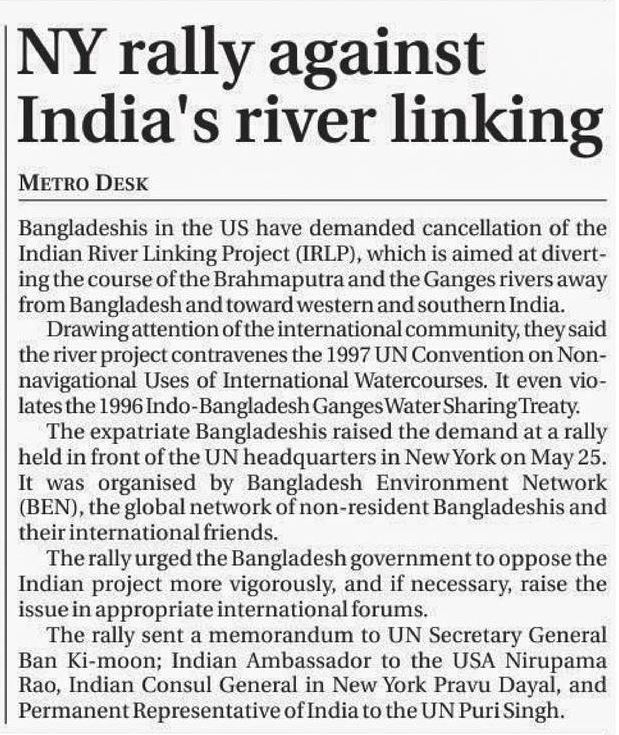 NY rally against India's river linking

METRO DESK

Bangladeshis in the US have demanded cancellation of the Indian River Linking Project (IRLP), which is aimed at diverting the course of the Brahmaputra and the Ganges rivers away from Bangladesh and toward western and southern India.

Drawing attention of the international community, they said the river project contravenes the 1997 UN Convention on Non-navigational Uses of International Watercourses. It even violates the 1996 Indo-Bangladesh Ganges Water Sharing Treaty.

The expatriate Bangladeshis raised the demand at a rally held in front of the UN headquarters in New York on May 25. It was organised by Bangladesh Environment Network (BEN), the global network of non-resident Bangladeshis and their international friends.

The rally urged the Bangladesh government to oppose the Indian project more vigorously, and if necessary, raise the issue in appropriate international forums.

The rally sent a memorandum to UN Secretary General Ban Ki-moon; Indian Ambassador to the USA Nirupama Rao, Indian Consul General in New York Pravu Dayal, and Permanent Representative of India to the UN Puri Singh.